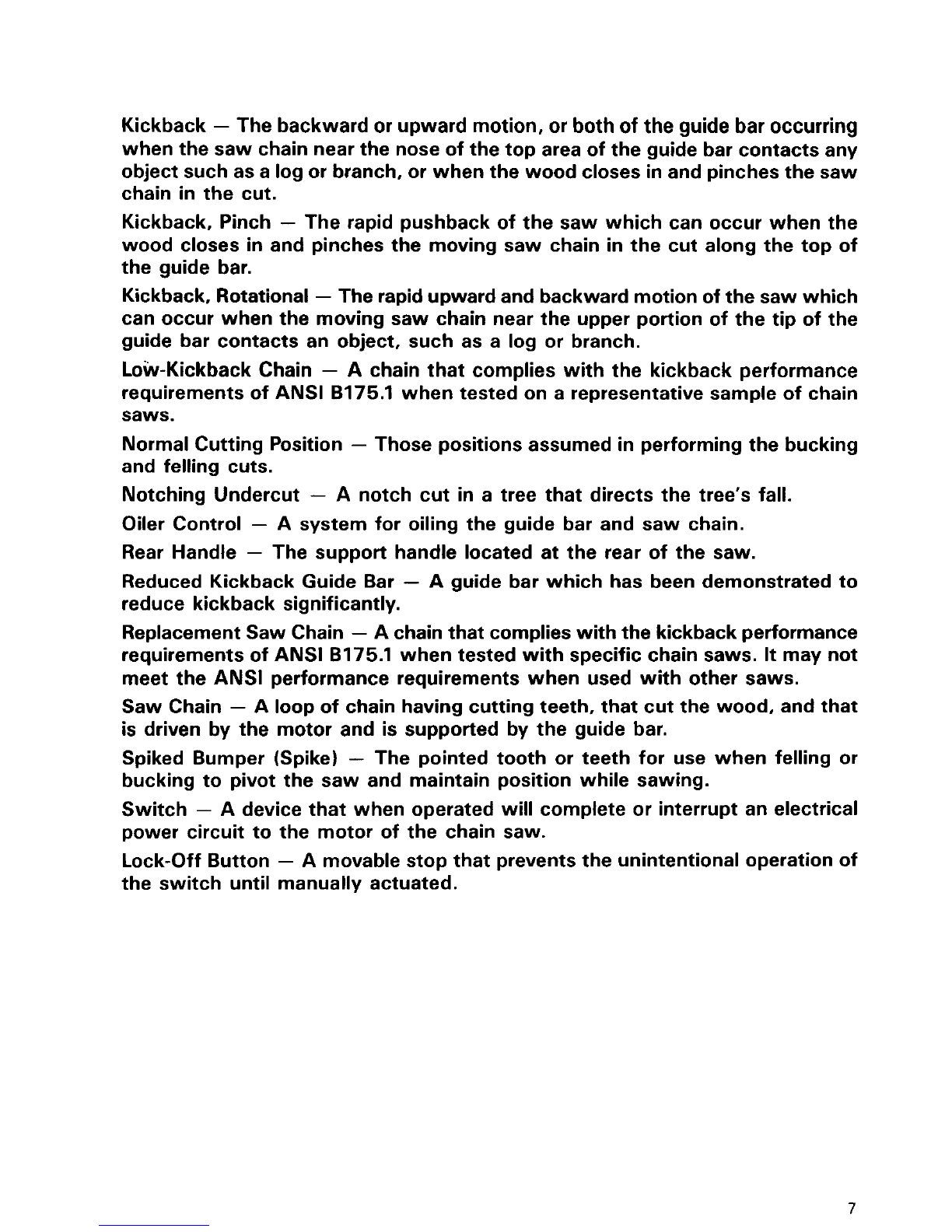 Kickback — The backward or upward motion, or both of the guide bar occurring when the saw chain near the nose of the top area of the guide bar contacts any object such as a log or branch, or when the wood closes in and pinches the saw chain in the cut.

Kickback, Pinch — The rapid pushback of the saw which can occur when the wood closes in and pinches the moving saw chain in the cut along the top of the guide bar.

Kickback, Rotational — The rapid upward and backward motion of the saw which can occur when the moving saw chain near the upper portion of the tip of the guide bar contacts an object, such as a log or branch.

Low-Kickback Chain — A chain that complies with the kickback performance requirements of ANSI B175.1 when tested on a representative sample of chain saws.

Normal Cutting Position — Those positions assumed in performing the bucking and felling cuts.

Notching Undercut — A notch cut in a tree that directs the tree's fall.

Oiler Control — A system for oiling the guide bar and saw chain.

Rear Handle — The support handle located at the rear of the saw.

Reduced Kickback Guide Bar — A guide bar which has been demonstrated to reduce kickback significantly.

Replacement Saw Chain — A chain that complies with the kickback performance requirements of ANSI B175.1 when tested with specific chain saws. It may not meet the ANSI performance requirements when used with other saws.

Saw Chain — A loop of chain having cutting teeth, that cut the wood, and that is driven by the motor and is supported by the guide bar.

Spiked Bumper (Spike) — The pointed tooth or teeth for use when felling or bucking to pivot the saw and maintain position while sawing.

Switch — A device that when operated will complete or interrupt an electrical power circuit to the motor of the chain saw.

Lock-Off Button — A movable stop that prevents the unintentional operation of the switch until manually actuated.

7